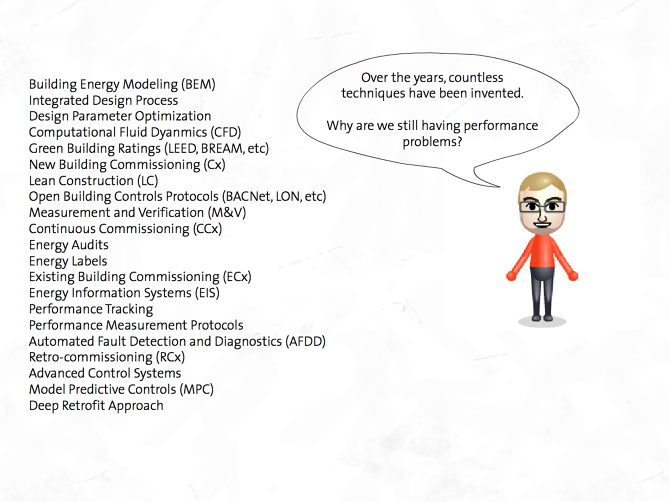 Building Energy Modeling (BEM)
Integrated Design Process
Design Parameter Optimization
Computational Fluid Dyanmics (CFD)
Green Building Ratings (LEED, BREAM, etc)
New Building Commissioning (Cx)
Lean Construction (LC)
Open Building Controls Protocols (BACNet, LON, etc)
Measurement and Verification (M&V)
Continuous Commissioning (CCx)
Energy Audits
Energy Labels
Existing Building Commissioning (ECx)
Energy Information Systems (EIS)
Performance Tracking
Performance Measurement Protocols
Automated Fault Detection and Diagnostics (AFDD)
Retro-commissioning (RCx)
Advanced Control Systems
Model Predictive Controls (MPC)
Deep Retrofit Approach

Over the years, countless techniques have been invented.

Why are we still having performance problems?